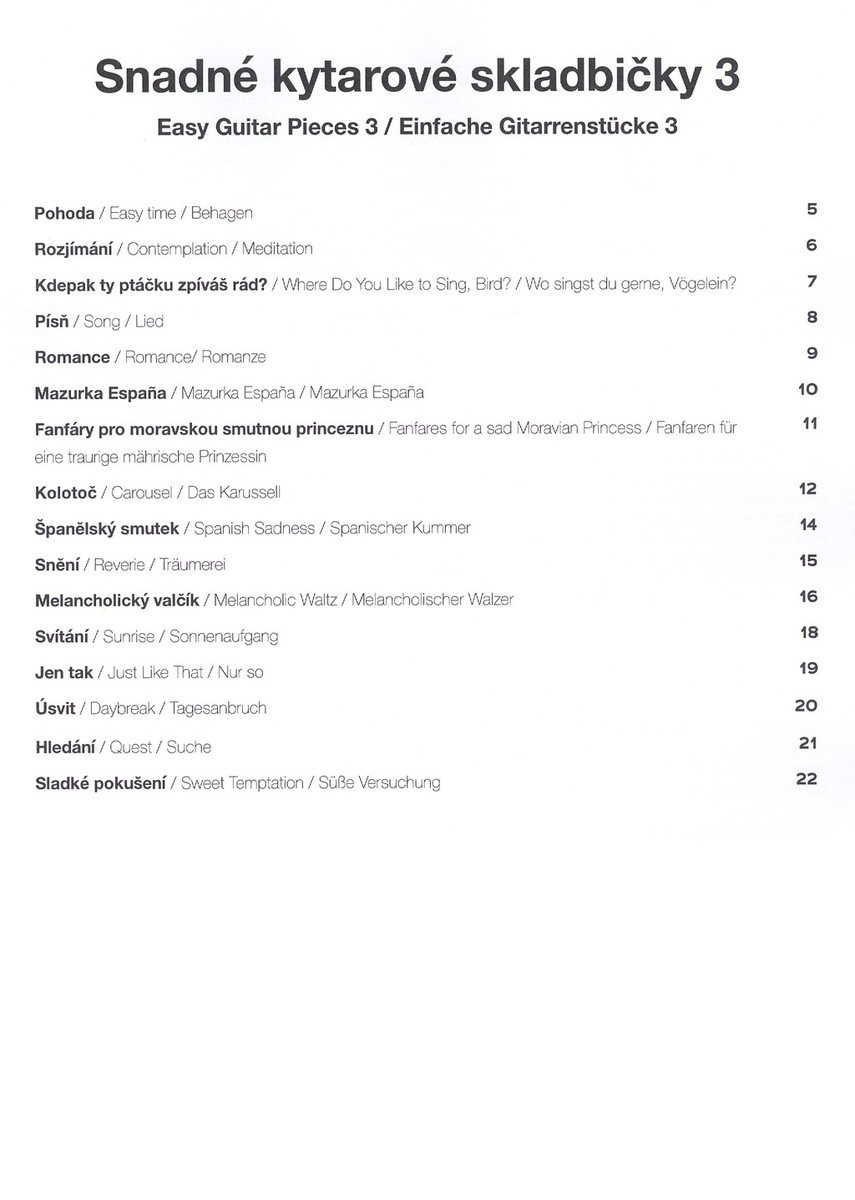 Snadné kytarové skladbičky 3

Easy Guitar Pieces 3 / Einfache Gitarrenstücke 3

Pohoda / Easy time / Behagen 5

Rozjímání / Contemplation / Meditation 6

Kdepak ty ptáčku zpíváš rád? / Where Do You Like to Sing, Bird? / Wo singst du gerne, Vögelein? 7

Píseň / Song / Lied 8

Romance / Romance/ Romanze 9

Mazurka España / Mazurka España / Mazurka España 10

Fanfáry pro moravskou smutnou princeznu / Fanfares for a sad Moravian Princess / Fanfaren für eine traurige mährische Prinzessin 11

Kolotoč / Carousel / Das Karussell 12

Španělský smutek / Spanish Sadness / Spanischer Kummer 14

Snění / Reverie / Träumerei 15

Melancholický valčík / Melancholic Waltz / Melancholischer Walzer 16

Svítání / Sunrise / Sonnenaufgang 18

Jen tak / Just Like That / Nur so 19

Úsvit / Daybreak / Tagesanbruch 20

Hledání / Quest / Suche 21

Sladké pokušení / Sweet Temptation / Süße Versuchung 22